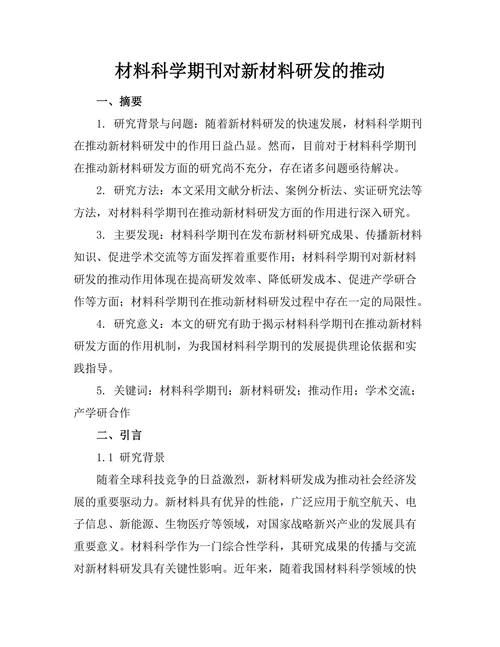 材料科学期刊对新材料研发的推动

一、摘要

1. 研究背景与问题：随着新材料研发的快速发展，材料科学期刊在推动新材料研发中的作用日益凸显。然而，目前对于材料科学期刊在推动新材料研发方面的研究尚不充分，存在诸多问题亟待解决。

2. 研究方法：本文采用文献分析法、案例分析法、实证研究法等方法，对材料科学期刊在推动新材料研发方面的作用进行深入研究。

3. 主要发现：材料科学期刊在发布新材料研究成果、传播新材料知识、促进学术交流等方面发挥着重要作用；材料科学期刊对新材料研发的推动作用体现在提高研发效率、降低研发成本、促进产学研合作等方面；材料科学期刊在推动新材料研发过程中存在一定的局限性。

4. 研究意义：本文的研究有助于揭示材料科学期刊在推动新材料研发方面的作用机制，为我国材料科学期刊的发展提供理论依据和实践指导。

5. 关键词：材料科学期刊；新材料研发；推动作用；学术交流；产学研合作

二、引言

1.1 研究背景

随着全球科技竞争的日益激烈，新材料研发成为推动社会经济发展的重要驱动力。新材料具有优异的性能，广泛应用于航空航天、电子信息、新能源、生物医疗等领域，对国家战略新兴产业的发展具有重要意义。材料科学作为一门综合性学科，其研究成果的传播与交流对新材料研发具有关键性影响。近年来，随着我国材料科学领域的快